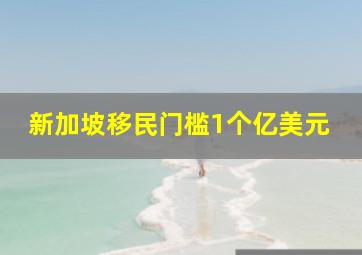 新加坡移民门槛1个亿美元